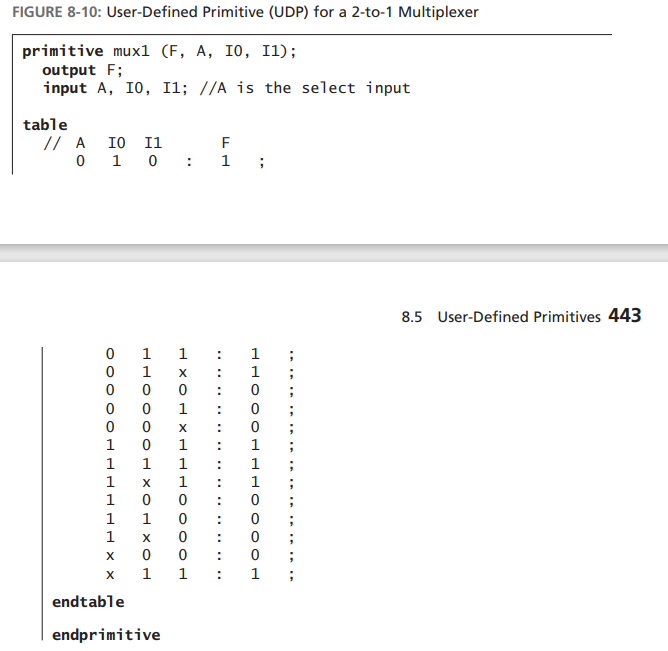 FIGURE 8-10: User-Defined Primitive (UDP) for a 2-to-1 Multiplexer

primitive mux1 (F, A, I0, I1);
  output F;
  input A, I0, I1; //A is the select input

table
  // A  I0  I1     F
     0  1   0   :  1  ;

8.5 User-Defined Primitives 443

     0  1   1   :  1  ;
     0  1   x   :  1  ;
     0  0   0   :  0  ;
     0  0   1   :  0  ;
     0  0   x   :  0  ;
     1  0   1   :  1  ;
     1  1   1   :  1  ;
     1  x   1   :  1  ;
     1  0   0   :  0  ;
     1  1   0   :  0  ;
     1  x   0   :  0  ;
     x  0   0   :  0  ;
     x  1   1   :  1  ;
endtable

endprimitive